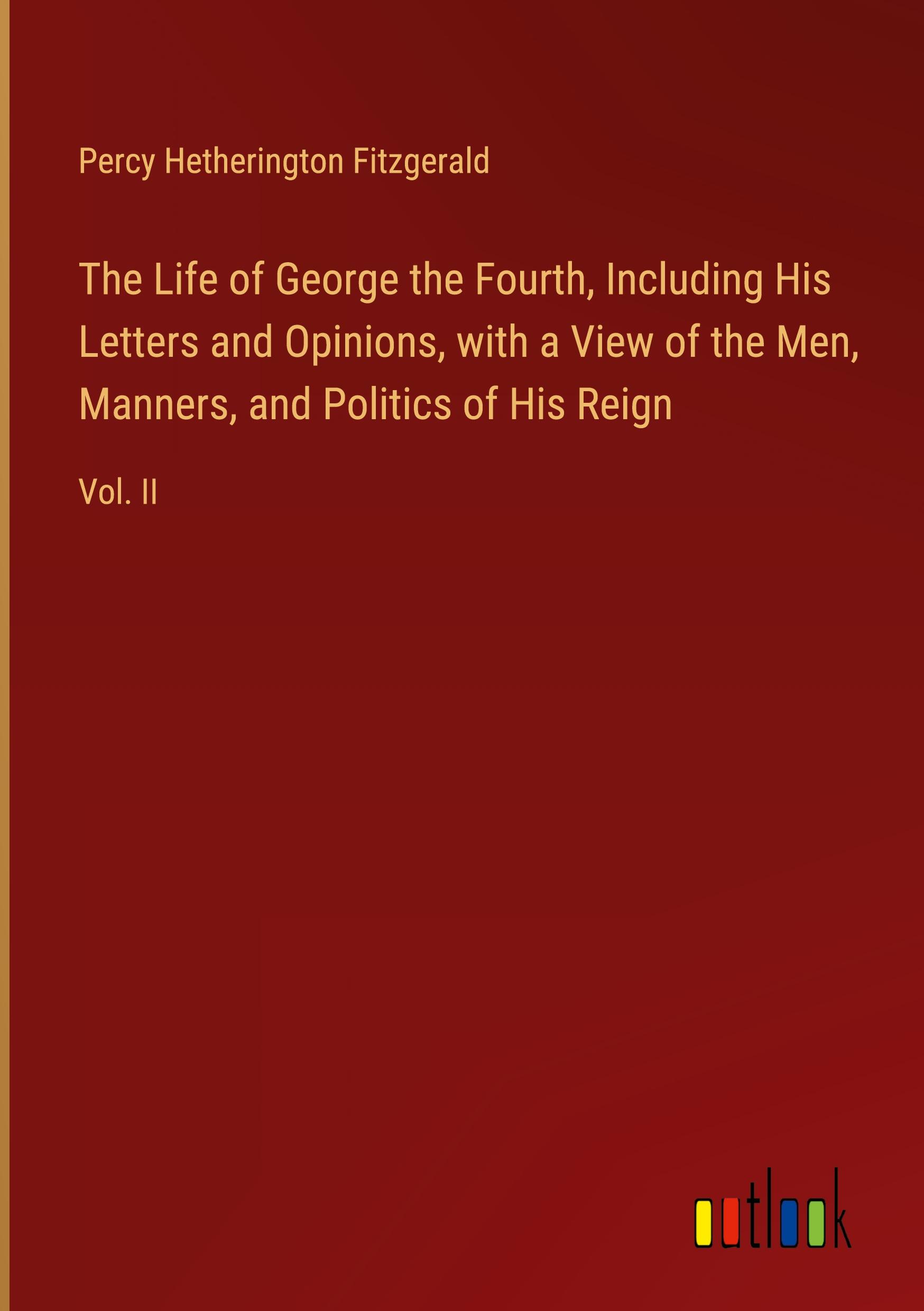 Percy Hetherington Fitzgerald

The Life of George the Fourth, Including His Letters and Opinions, with a View of the Men, Manners, and Politics of His Reign

Vol. II

outlook